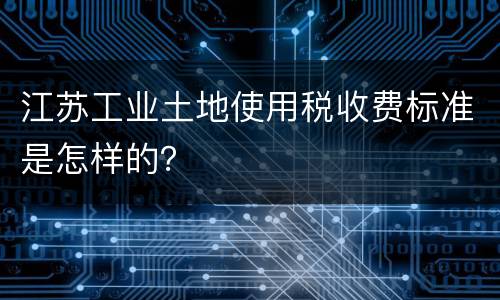 江苏工业土地使用税收费标准是怎样的?